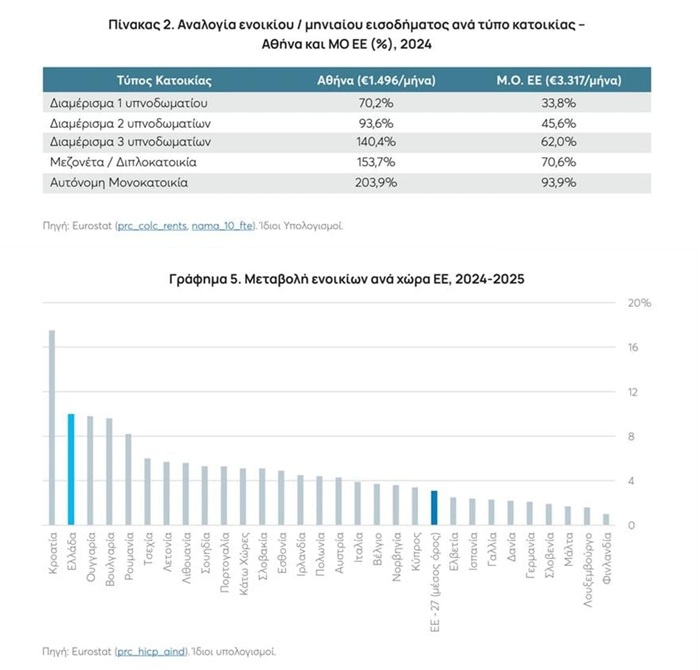 Πίνακας 2. Αναλογία ενοικίου / μηνιαίου εισοδήματος ανά τύπο κατοικίας – Αθήνα και ΜΟ ΕΕ (%), 2024

| Τύπος Κατοικίας | Αθήνα (€1.496/μήνα) | Μ.Ο. ΕΕ (€3.317/μήνα) |
|---|---|---|
| Διαμέρισμα 1 υπνοδωματίου | 70,2% | 33,8% |
| Διαμέρισμα 2 υπνοδωματίων | 93,6% | 45,6% |
| Διαμέρισμα 3 υπνοδωματίων | 140,4% | 62,0% |
| Μεζονέτα / Διπλοκατοικία | 153,7% | 70,6% |
| Αυτόνομη Μονοκατοικία | 203,9% | 93,9% |

Πηγή: Eurostat (prc_colc_rents, nama_10_fte). Ίδιοι Υπολογισμοί.

Γράφημα 5. Μεταβολή ενοικίων ανά χώρα ΕΕ, 2024-2025

20%
16
12
8
4
0

Κροατία
Ελλάδα
Ουγγαρία
Βουλγαρία
Ρουμανία
Τσεχία
Λετονία
Λιθουανία
Σουηδία
Πορτογαλία
Κάτω Χώρες
Σλοβακία
Εσθονία
Ιρλανδία
Πολωνία
Αυστρία
Ιταλία
Βέλγιο
Νορβηγία
Κύπρος
ΕΕ - 27 (μέσος όρος)
Ελβετία
Ισπανία
Γαλλία
Δανία
Γερμανία
Σλοβενία
Μάλτα
Λουξεμβούργο
Φινλανδία

Πηγή: Eurostat (prc_hicp_aind). Ίδιοι υπολογισμοί.